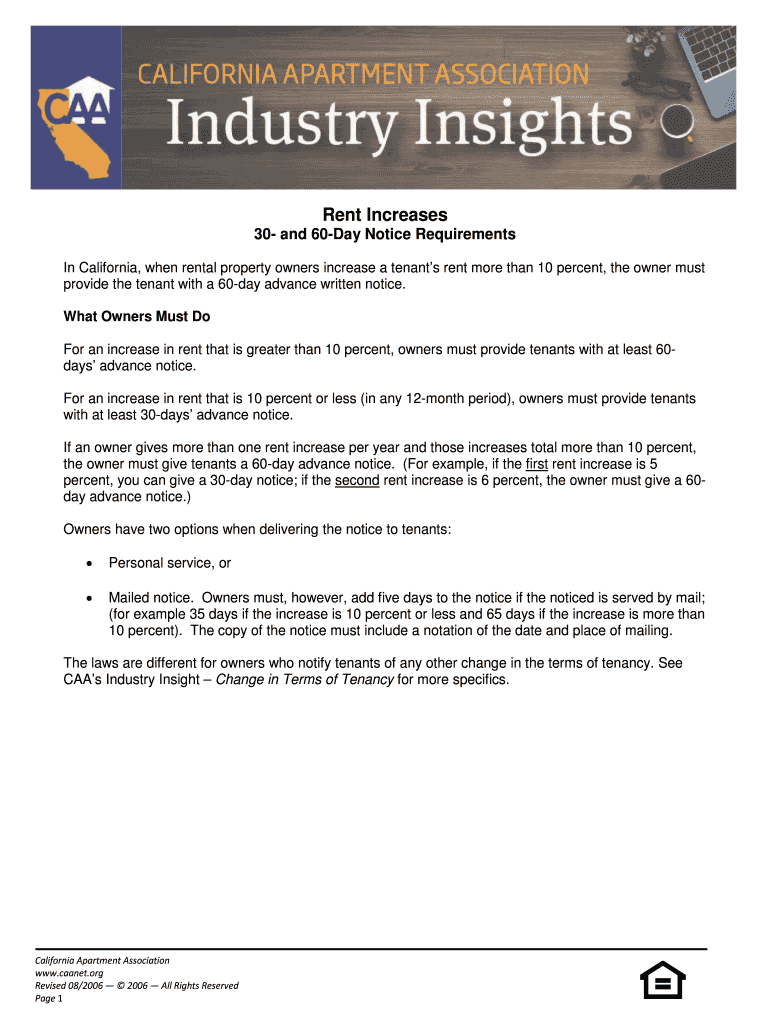 CAA

CALIFORNIA APARTMENT ASSOCIATION

Industry Insights

Rent Increases

30- and 60-Day Notice Requirements

In California, when rental property owners increase a tenant's rent more than 10 percent, the owner must provide the tenant with a 60-day advance written notice.

What Owners Must Do

For an increase in rent that is greater than 10 percent, owners must provide tenants with at least 60-days' advance notice.

For an increase in rent that is 10 percent or less (in any 12-month period), owners must provide tenants with at least 30-days' advance notice.

If an owner gives more than one rent increase per year and those increases total more than 10 percent, the owner must give tenants a 60-day advance notice. (For example, if the first rent increase is 5 percent, you can give a 30-day notice; if the second rent increase is 6 percent, the owner must give a 60-day advance notice.)

Owners have two options when delivering the notice to tenants:

• Personal service, or

• Mailed notice. Owners must, however, add five days to the notice if the noticed is served by mail; (for example 35 days if the increase is 10 percent or less and 65 days if the increase is more than 10 percent). The copy of the notice must include a notation of the date and place of mailing.

The laws are different for owners who notify tenants of any other change in the terms of tenancy. See CAA's Industry Insight – Change in Terms of Tenancy for more specifics.

California Apartment Association
www.caanet.org
Revised 08/2006 — © 2006 — All Rights Reserved
Page 1